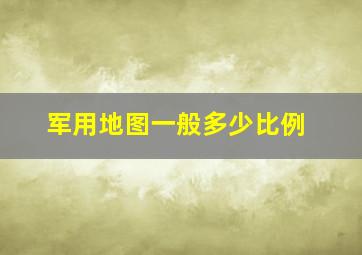 军用地图一般多少比例